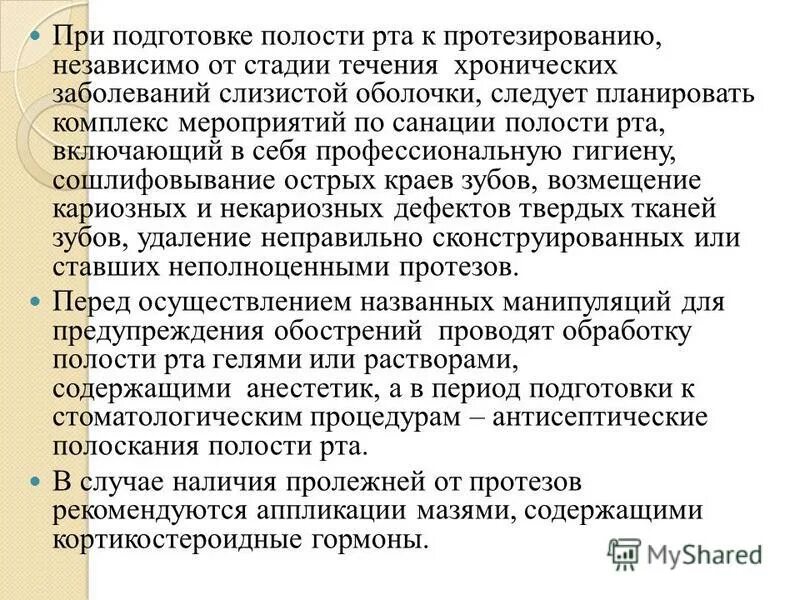 При подготовке полости рта к протезированию, независимо от стадии течения хронических заболеваний слизистой оболочки, следует планировать комплекс мероприятий по санации полости рта, включающий в себя профессиональную гигиену, сошлифовывание острых краев зубов, возмещение кариозных и некариозных дефектов твердых тканей зубов, удаление неправильно сконструированных или ставших неполноценными протезов.

Перед осуществлением названных манипуляций для предупреждения обострений проводят обработку полости рта гелями или растворами, содержащими анестетик, а в период подготовки к стоматологическим процедурам – антисептические полоскания полости рта.

В случае наличия пролежней от протезов рекомендуются аппликации мазями, содержащими кортикостероидные гормоны.

MyShared